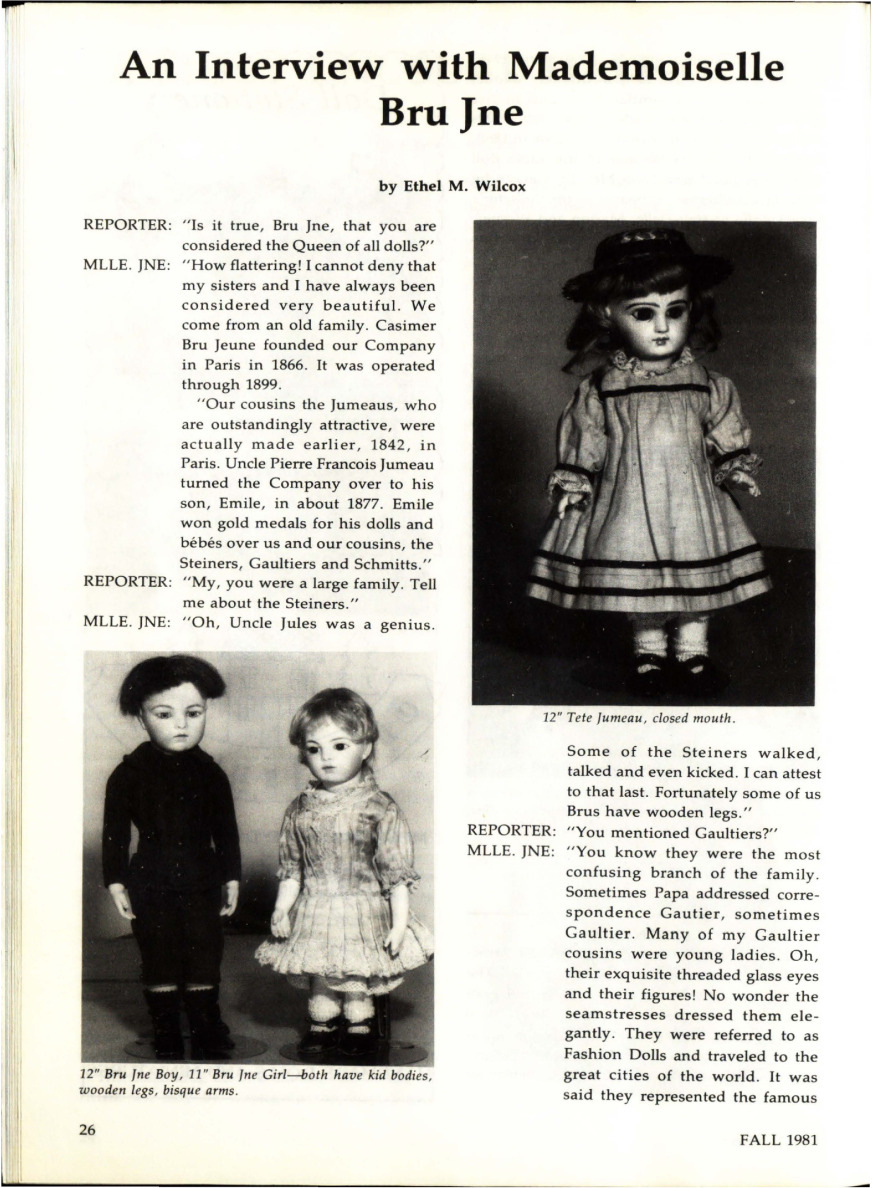 An Interview with Mademoiselle Bru Jne

by Ethel M. Wilcox

REPORTER: "Is it true, Bru Jne, that you are considered the Queen of all dolls?"

MLLE. JNE: "How flattering! I cannot deny that my sisters and I have always been considered very beautiful. We come from an old family. Casimer Bru Jeune founded our Company in Paris in 1866. It was operated through 1899.

"Our cousins the Jumeaus, who are outstandingly attractive, were actually made earlier, 1842, in Paris. Uncle Pierre Francois Jumeau turned the Company over to his son, Emile, in about 1877. Emile won gold medals for his dolls and bébés over us and our cousins, the Steiners, Gaultiers and Schmitts."

REPORTER: "My, you were a large family. Tell me about the Steiners."

MLLE. JNE: "Oh, Uncle Jules was a genius.

12" Bru Jne Boy, 11" Bru Jne Girl—both have kid bodies, wooden legs, bisque arms.

12" Tete Jumeau, closed mouth.

Some of the Steiners walked, talked and even kicked. I can attest to that last. Fortunately some of us Brus have wooden legs."

REPORTER: "You mentioned Gaultiers?"

MLLE. JNE: "You know they were the most confusing branch of the family. Sometimes Papa addressed correspondence Gautier, sometimes Gaultier. Many of my Gaultier cousins were young ladies. Oh, their exquisite threaded glass eyes and their figures! No wonder the seamstresses dressed them elegantly. They were referred to as Fashion Dolls and traveled to the great cities of the world. It was said they represented the famous

26

FALL 1981